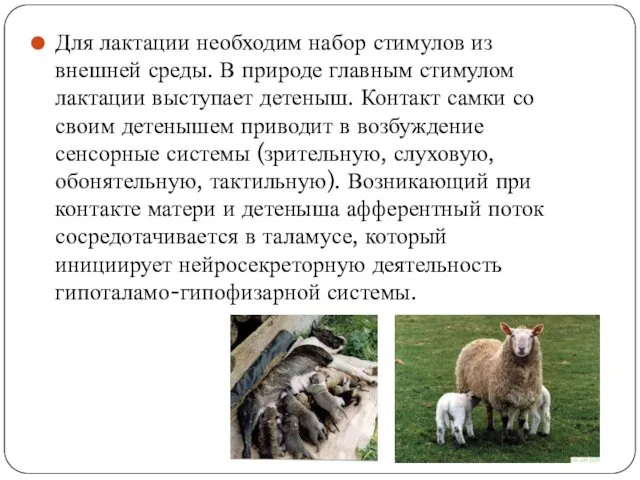 Для лактации необходим набор стимулов из внешней среды. В природе главным стимулом лактации выступает детеныш. Контакт самки со своим детенышем приводит в возбуждение сенсорные системы (зрительную, слуховую, обонятельную, тактильную). Возникающий при контакте матери и детеныша афферентный поток сосредотачивается в таламусе, который инициирует нейросекреторную деятельность гипоталамо-гипофизарной системы.